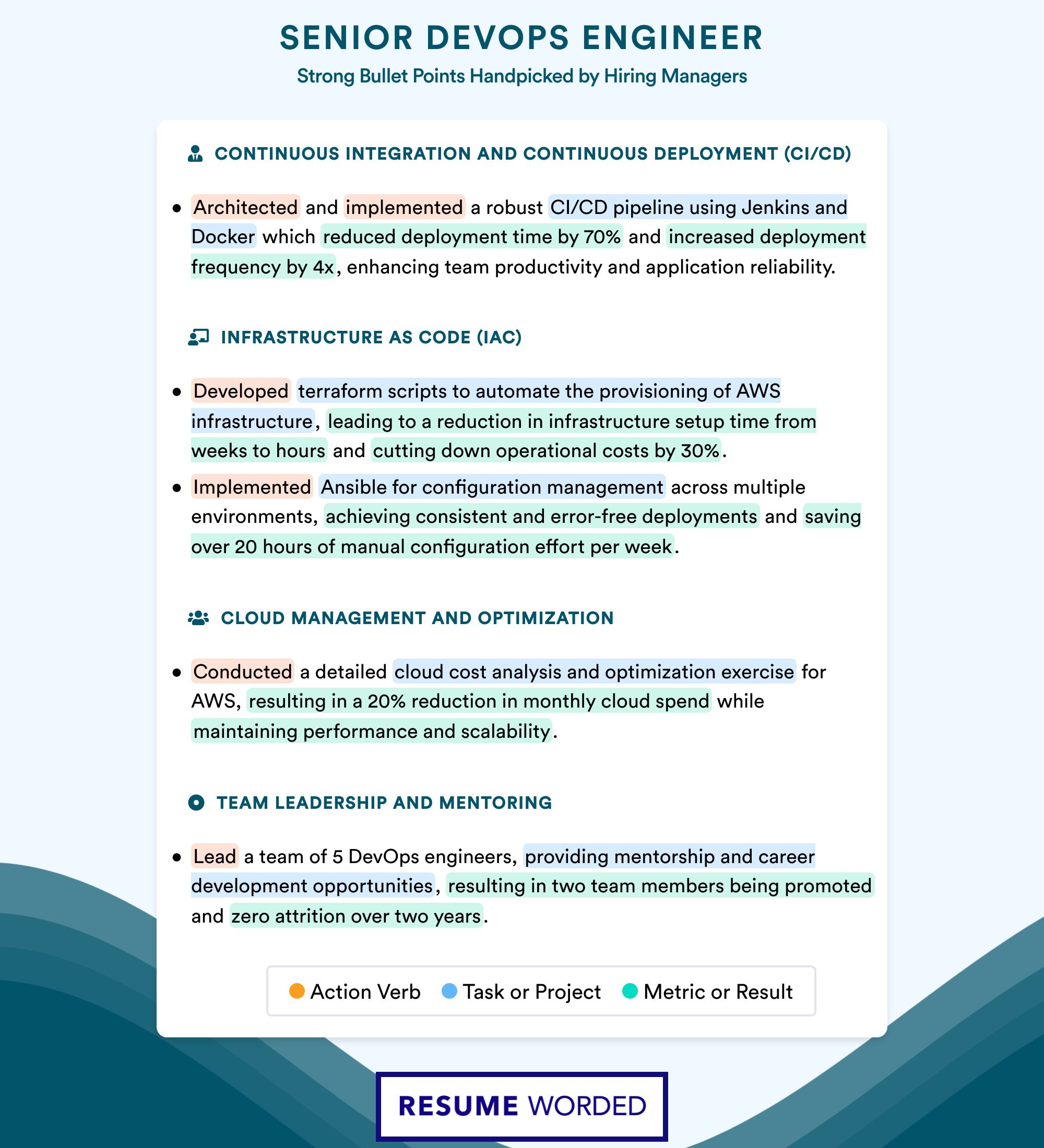 SENIOR DEVOPS ENGINEER
Strong Bullet Points Handpicked by Hiring Managers

CONTINUOUS INTEGRATION AND CONTINUOUS DEPLOYMENT (CI/CD)

• Architected and implemented a robust CI/CD pipeline using Jenkins and Docker which reduced deployment time by 70% and increased deployment frequency by 4x, enhancing team productivity and application reliability.

INFRASTRUCTURE AS CODE (IAC)

• Developed terraform scripts to automate the provisioning of AWS infrastructure, leading to a reduction in infrastructure setup time from weeks to hours and cutting down operational costs by 30%.
• Implemented Ansible for configuration management across multiple environments, achieving consistent and error-free deployments and saving over 20 hours of manual configuration effort per week.

CLOUD MANAGEMENT AND OPTIMIZATION

• Conducted a detailed cloud cost analysis and optimization exercise for AWS, resulting in a 20% reduction in monthly cloud spend while maintaining performance and scalability.

TEAM LEADERSHIP AND MENTORING

• Lead a team of 5 DevOps engineers, providing mentorship and career development opportunities, resulting in two team members being promoted and zero attrition over two years.

Action Verb Task or Project Metric or Result

RESUME WORDED